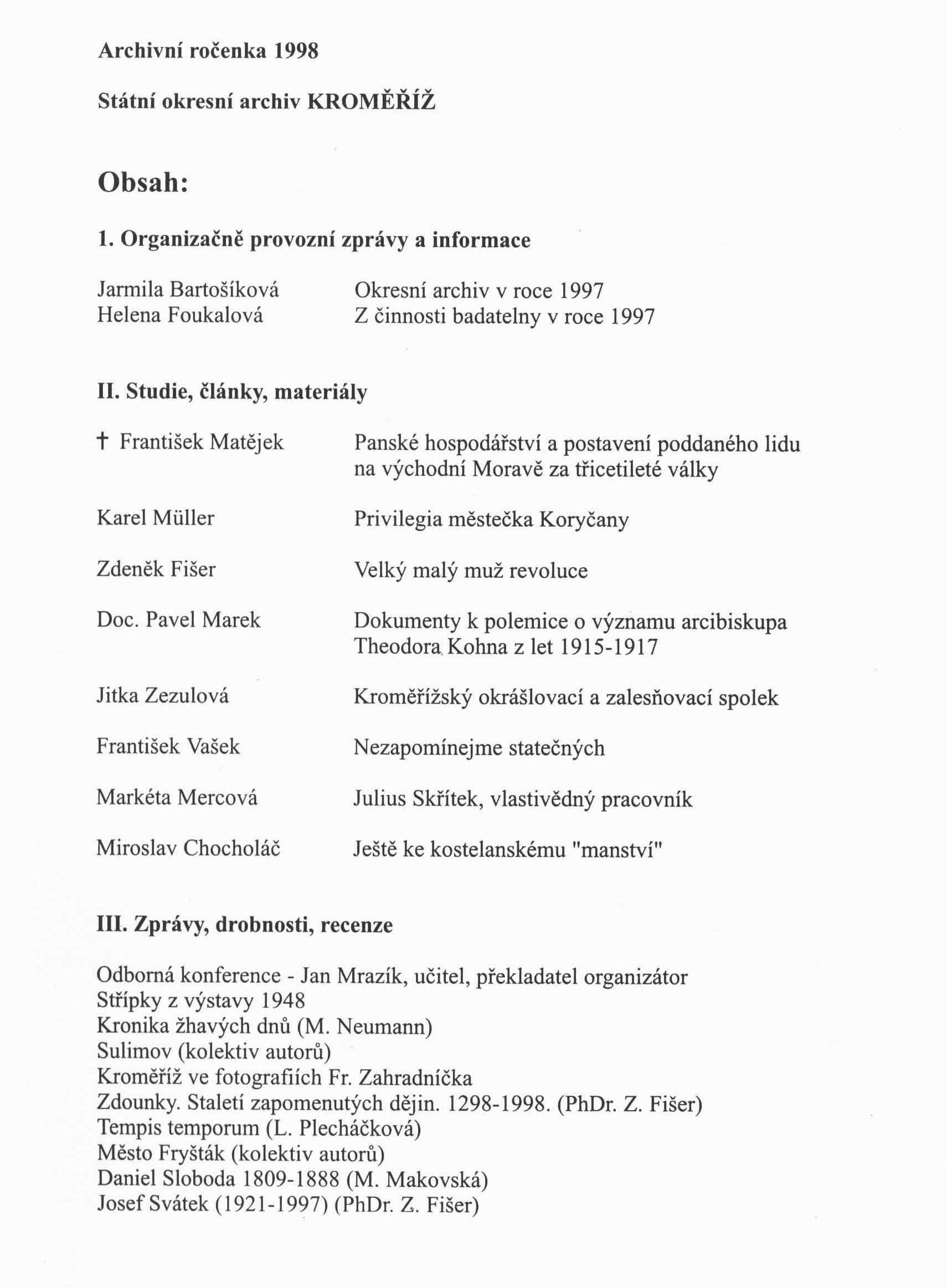 Archivní ročenka 1998

Státní okresní archiv KROMĚŘÍŽ

Obsah:

1. Organizačně provozní zprávy a informace

Jarmila Bartošíková Okresní archiv v roce 1997
Helena Foukalová Z činnosti badatelny v roce 1997

II. Studie, články, materiály

† František Matějek Panské hospodářství a postavení poddaného lidu na východní Moravě za třicetileté války

Karel Müller Privilegia městečka Koryčany

Zdeněk Fišer Velký malý muž revoluce

Doc. Pavel Marek Dokumenty k polemice o významu arcibiskupa Theodora Kohna z let 1915-1917

Jitka Zezulová Kroměřížský okrášlovací a zalesňovací spolek

František Vašek Nezapomínejme statečných

Markéta Mercová Julius Skřítek, vlastivědný pracovník

Miroslav Chocholáč Ještě ke kostelanskému "manství"

III. Zprávy, drobnosti, recenze

Odborná konference - Jan Mrazík, učitel, překladatel organizátor
Střípky z výstavy 1948
Kronika žhavých dnů (M. Neumann)
Sulimov (kolektiv autorů)
Kroměříž ve fotografiích Fr. Zahradníčka
Zdounky. Staletí zapomenutých dějin. 1298-1998. (PhDr. Z. Fišer)
Tempis temporum (L. Plecháčková)
Město Fryšták (kolektiv autorů)
Daniel Sloboda 1809-1888 (M. Makovská)
Josef Svátek (1921-1997) (PhDr. Z. Fišer)